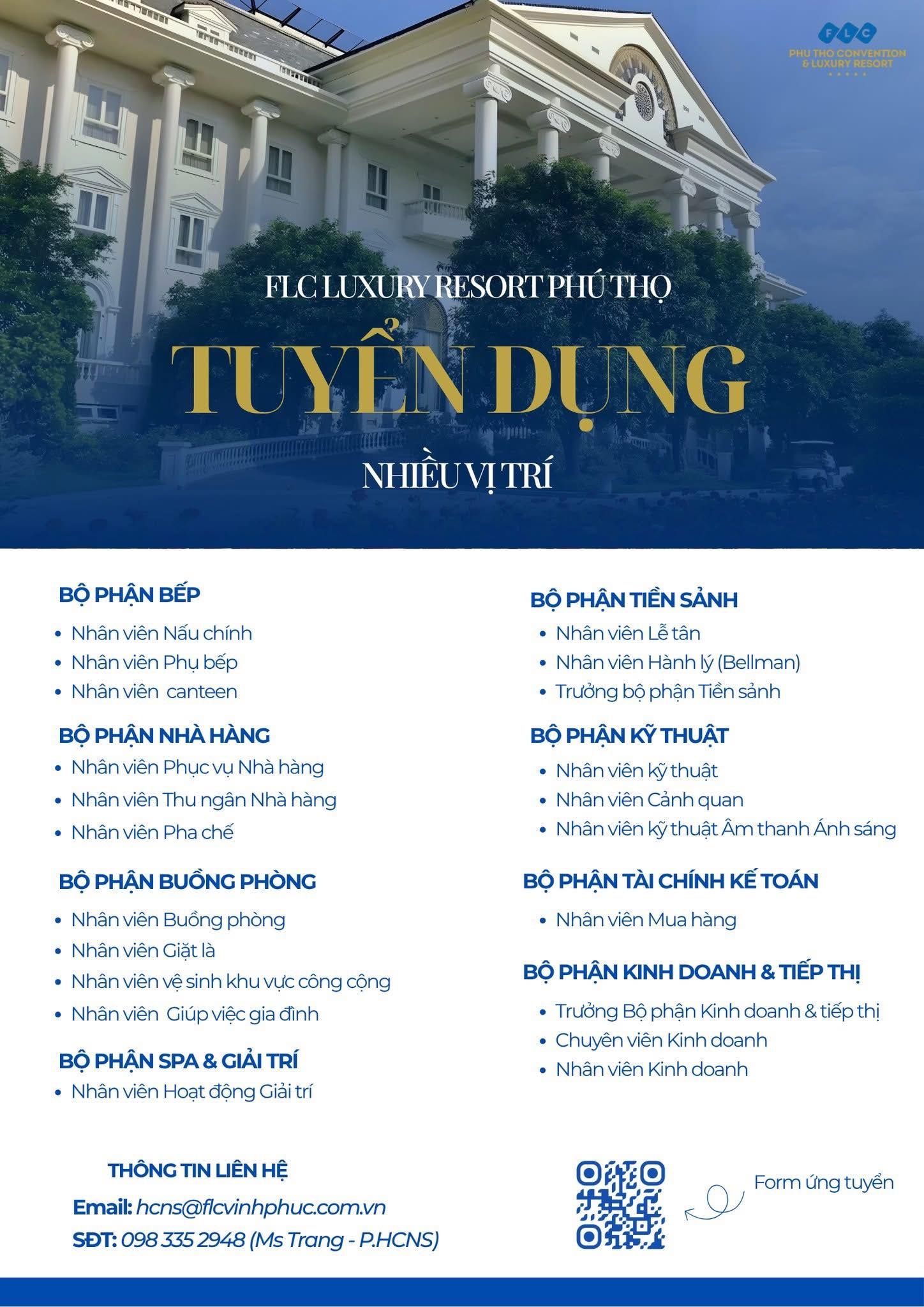 FLC
PHU THO CONVENTION & LUXURY RESORT

FLC LUXURY RESORT PHÚ THỌ

TUYỂN DỤNG

NHIỀU VỊ TRÍ

BỘ PHẬN BẾP
• Nhân viên Nấu chính
• Nhân viên Phụ bếp
• Nhân viên canteen

BỘ PHẬN NHÀ HÀNG
• Nhân viên Phục vụ Nhà hàng
• Nhân viên Thu ngân Nhà hàng
• Nhân viên Pha chế

BỘ PHẬN BUỒNG PHÒNG
• Nhân viên Buồng phòng
• Nhân viên Giặt là
• Nhân viên vệ sinh khu vực công cộng
• Nhân viên Giúp việc gia đình

BỘ PHẬN SPA & GIẢI TRÍ
• Nhân viên Hoạt động Giải trí

BỘ PHẬN TIỀN SẢNH
• Nhân viên Lễ tân
• Nhân viên Hành lý (Bellman)
• Trưởng bộ phận Tiền sảnh

BỘ PHẬN KỸ THUẬT
• Nhân viên kỹ thuật
• Nhân viên Cảnh quan
• Nhân viên kỹ thuật Âm thanh Ánh sáng

BỘ PHẬN TÀI CHÍNH KẾ TOÁN
• Nhân viên Mua hàng

BỘ PHẬN KINH DOANH & TIẾP THỊ
• Trưởng Bộ phận Kinh doanh & tiếp thị
• Chuyên viên Kinh doanh
• Nhân viên Kinh doanh

THÔNG TIN LIÊN HỆ
Email: hcns@flcvinhphuc.com.vn
SĐT: 098 335 2948 (Ms Trang - P.HCNS)

Form ứng tuyển